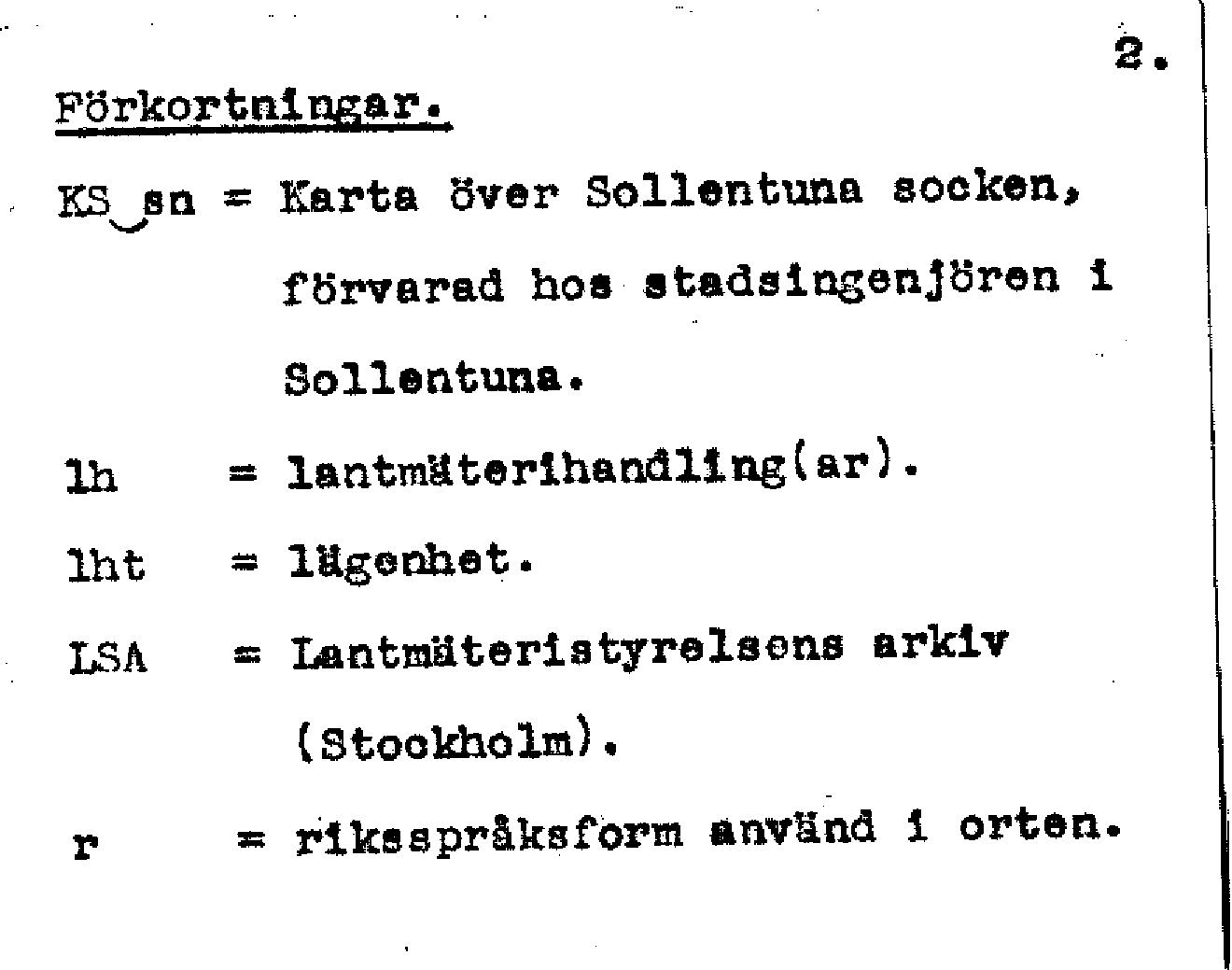 2.

Förkortningar.

KS sn = Karta över Sollentuna socken, förvarad hos stadsingenjören i Sollentuna.

lh = lantmäterihandling(ar).

lht = lägenhet.

LSA = Lantmäteristyrelsens arkiv (Stockholm).

r = riksspråksform använd i orten.